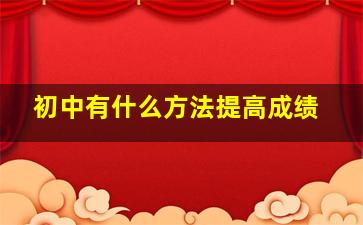 初中有什么方法提高成绩